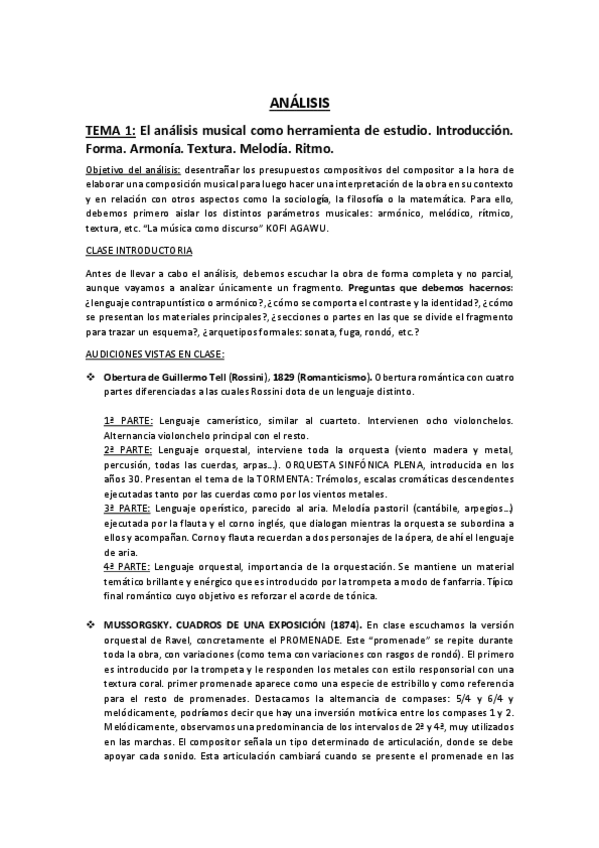 ANÁLISIS

TEMA 1: El análisis musical como herramienta de estudio. Introducción. Forma. Armonía. Textura. Melodía. Ritmo.

Objetivo del análisis: desentrañar los presupuestos compositivos del compositor a la hora de elaborar una composición musical para luego hacer una interpretación de la obra en su contexto y en relación con otros aspectos como la sociología, la filosofía o la matemática. Para ello, debemos primero aislar los distintos parámetros musicales: armónico, melódico, rítmico, textura, etc. "La música como discurso" KOFI AGAWU.

CLASE INTRODUCTORIA

Antes de llevar a cabo el análisis, debemos escuchar la obra de forma completa y no parcial, aunque vayamos a analizar únicamente un fragmento. Preguntas que debemos hacernos: ¿lenguaje contrapuntístico o armónico?, ¿cómo se comporta el contraste y la identidad?, ¿cómo se presentan los materiales principales?, ¿secciones o partes en las que se divide el fragmento para trazar un esquema?, ¿arquetipos formales: sonata, fuga, rondó, etc.?

AUDICIONES VISTAS EN CLASE:

❖ Obertura de Guillermo Tell (Rossini), 1829 (Romanticismo). Obertura romántica con cuatro partes diferenciadas a las cuales Rossini dota de un lenguaje distinto.

1ª PARTE: Lenguaje camerístico, similar al cuarteto. Intervienen ocho violonchelos. Alternancia violonchelo principal con el resto.
2ª PARTE: Lenguaje orquestal, interviene toda la orquesta (viento madera y metal, percusión, todas las cuerdas, arpas…). ORQUESTA SINFÓNICA PLENA, introducida en los años 30. Presentan el tema de la TORMENTA: Trémolos, escalas cromáticas descendentes ejecutadas tanto por las cuerdas como por los vientos metales.
3ª PARTE: Lenguaje operístico, parecido al aria. Melodía pastoril (cantábile, arpegios…) ejecutada por la flauta y el corno inglés, que dialogan mientras la orquesta se subordina a ellos y acompañan. Corno y flauta recuerdan a dos personajes de la ópera, de ahí el lenguaje de aria.
4ª PARTE: Lenguaje orquestal, importancia de la orquestación. Se mantiene un material temático brillante y enérgico que es introducido por la trompeta a modo de fanfarria. Típico final romántico cuyo objetivo es reforzar el acorde de tónica.

❖ MUSSORGSKY. CUADROS DE UNA EXPOSICIÓN (1874). En clase escuchamos la versión orquestal de Ravel, concretamente el PROMENADE. Este "promenade" se repite durante toda la obra, con variaciones (como tema con variaciones con rasgos de rondó). El primero es introducido por la trompeta y le responden los metales con estilo responsorial con una textura coral. primer promenade aparece como una especie de estribillo y como referencia para el resto de promenades. Destacamos la alternancia de compases: 5/4 y 6/4 y melódicamente, podríamos decir que hay una inversión motívica entre los compases 1 y 2. Melódicamente, observamos una predominancia de los intervalos de 2ª y 4ª, muy utilizados en las marchas. El compositor señala un tipo determinado de articulación, donde se debe apoyar cada sonido. Esta articulación cambiará cuando se presente el promenade en las